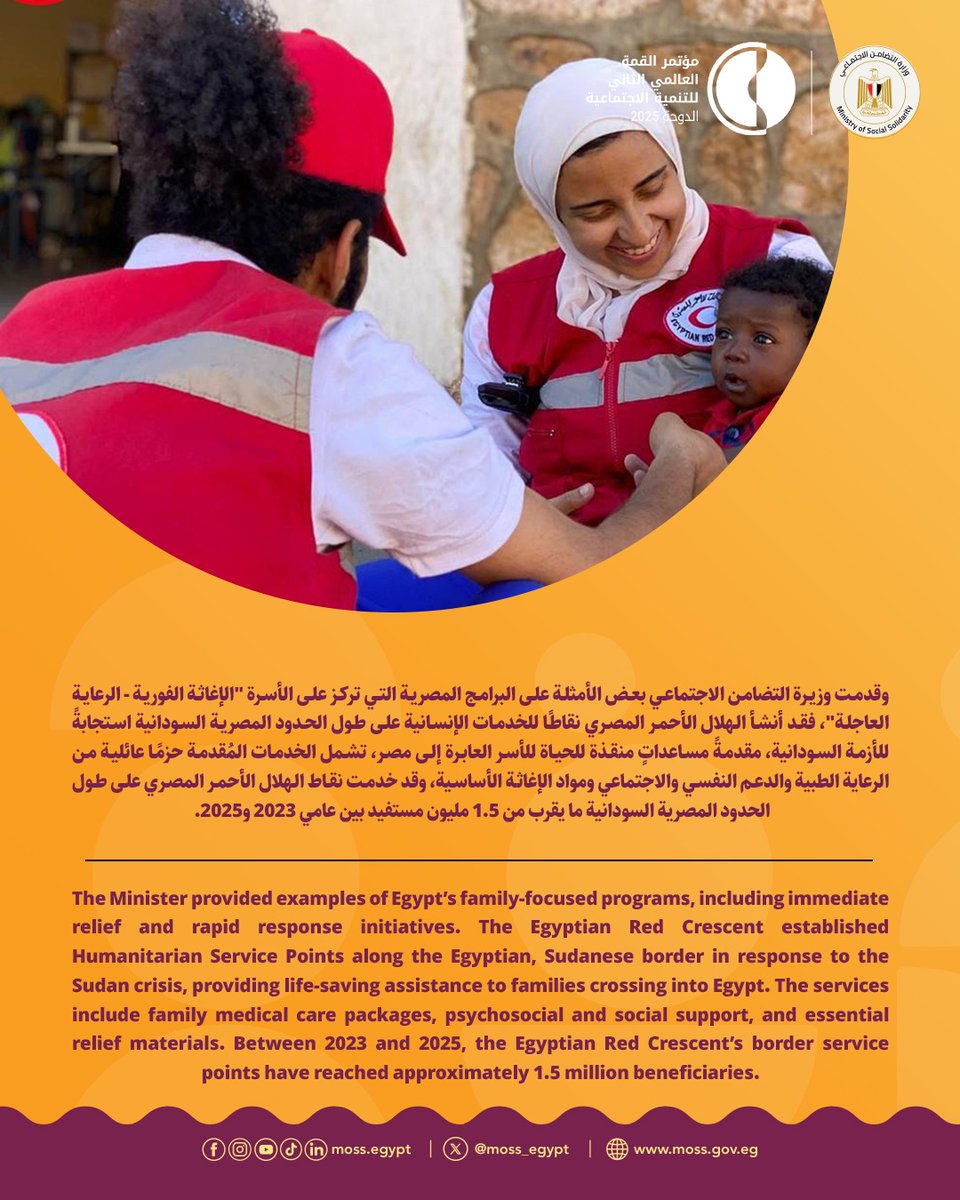 مؤتمر القمة العالمي الثاني للتنمية الاجتماعية الدوحة 2025

وزارة التضامن الاجتماعي
Ministry of Social Solidarity

EGYPTIAN RED

وقدمت وزيرة التضامن الاجتماعي بعض الأمثلة على البرامج المصرية التي تركز على الأسرة "الإغاثة الفورية - الرعاية العاجلة"، فقد أنشأ الهلال الأحمر المصري نقاطًا للخدمات الإنسانية على طول الحدود المصرية السودانية استجابةً للأزمة السودانية، مقدمةً مساعداتٍ منقذة للحياة للأسر العابرة إلى مصر، تشمل الخدمات المُقدمة حزمًا عائلية من الرعاية الطبية والدعم النفسي والاجتماعي ومواد الإغاثة الأساسية، وقد خدمت نقاط الهلال الأحمر المصري على طول الحدود المصرية السودانية ما يقرب من 1.5 مليون مستفيد بين عامي 2023 و2025.

The Minister provided examples of Egypt's family-focused programs, including immediate relief and rapid response initiatives. The Egyptian Red Crescent established Humanitarian Service Points along the Egyptian, Sudanese border in response to the Sudan crisis, providing life-saving assistance to families crossing into Egypt. The services include family medical care packages, psychosocial and social support, and essential relief materials. Between 2023 and 2025, the Egyptian Red Crescent's border service points have reached approximately 1.5 million beneficiaries.

moss.egypt | @moss_egypt | www.moss.gov.eg